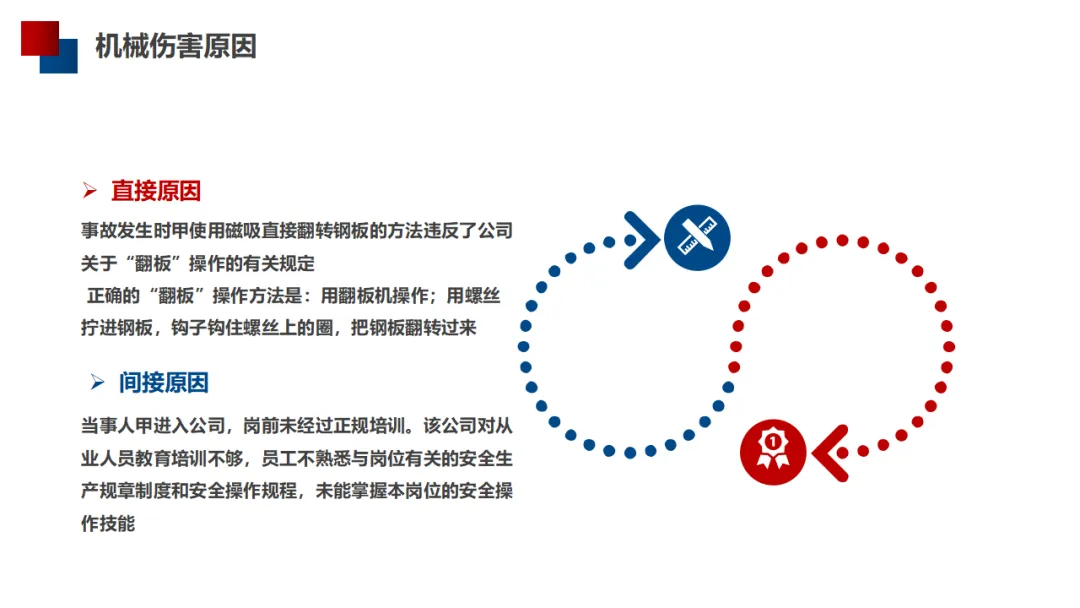 机械伤害原因

➢ 直接原因

事故发生时甲使用磁吸直接翻转钢板的方法违反了公司关于“翻板”操作的有关规定

正确的“翻板”操作方法是：用翻板机操作；用螺丝拧进钢板，钩子钩住螺丝上的圈，把钢板翻转过来

➢ 间接原因

当事人甲进入公司，岗前未经过正规培训。该公司对从业人员教育培训不够，员工不熟悉与岗位有关的安全生产规章制度和安全操作规程，未能掌握本岗位的安全操作技能

1